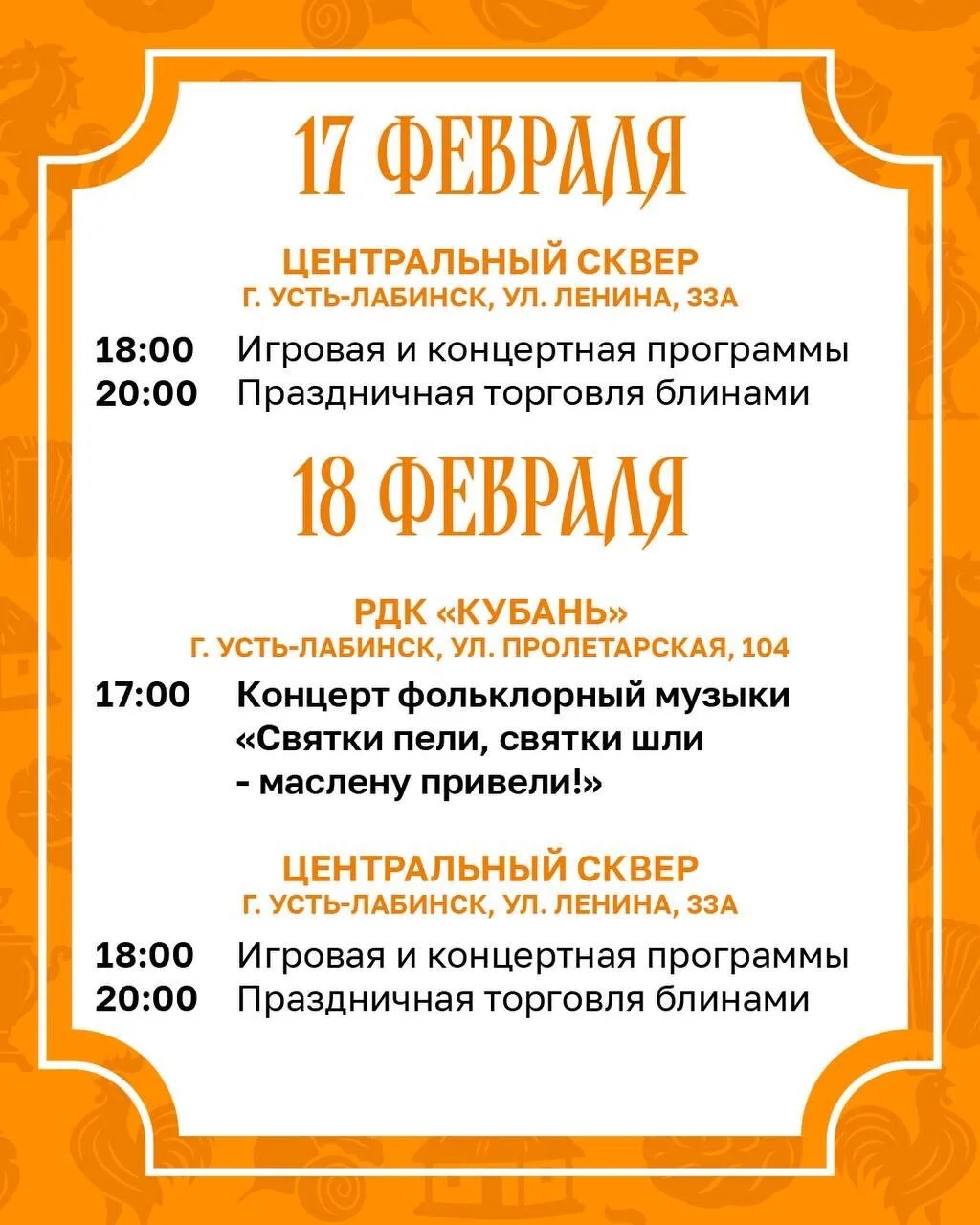 17 ФЕВРАЛЯ

ЦЕНТРАЛЬНЫЙ СКВЕР
Г. УСТЬ-ЛАБИНСК, УЛ. ЛЕНИНА, 33А

18:00 Игровая и концертная программы
20:00 Праздничная торговля блинами

18 ФЕВРАЛЯ

РДК «КУБАНЬ»
Г. УСТЬ-ЛАБИНСК, УЛ. ПРОЛЕТАРСКАЯ, 104

17:00 Концерт фольклорный музыки «Святки пели, святки шли - маслену привели!»

ЦЕНТРАЛЬНЫЙ СКВЕР
Г. УСТЬ-ЛАБИНСК, УЛ. ЛЕНИНА, 33А

18:00 Игровая и концертная программы
20:00 Праздничная торговля блинами